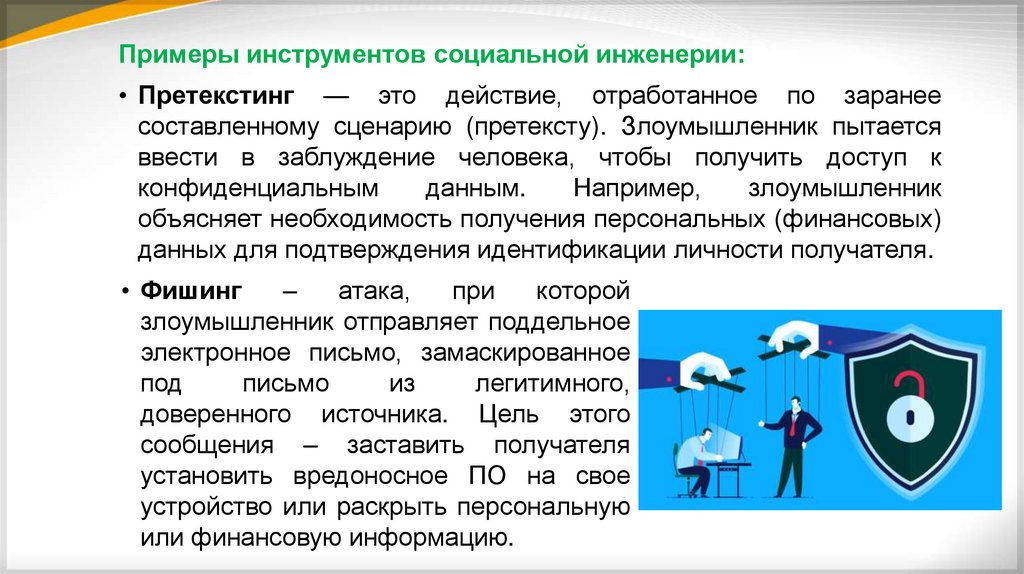 Примеры инструментов социальной инженерии:

• Претекстинг — это действие, отработанное по заранее составленному сценарию (претексту). Злоумышленник пытается ввести в заблуждение человека, чтобы получить доступ к конфиденциальным данным. Например, злоумышленник объясняет необходимость получения персональных (финансовых) данных для подтверждения идентификации личности получателя.

• Фишинг – атака, при которой злоумышленник отправляет поддельное электронное письмо, замаскированное под письмо из легитимного, доверенного источника. Цель этого сообщения – заставить получателя установить вредоносное ПО на свое устройство или раскрыть персональную или финансовую информацию.